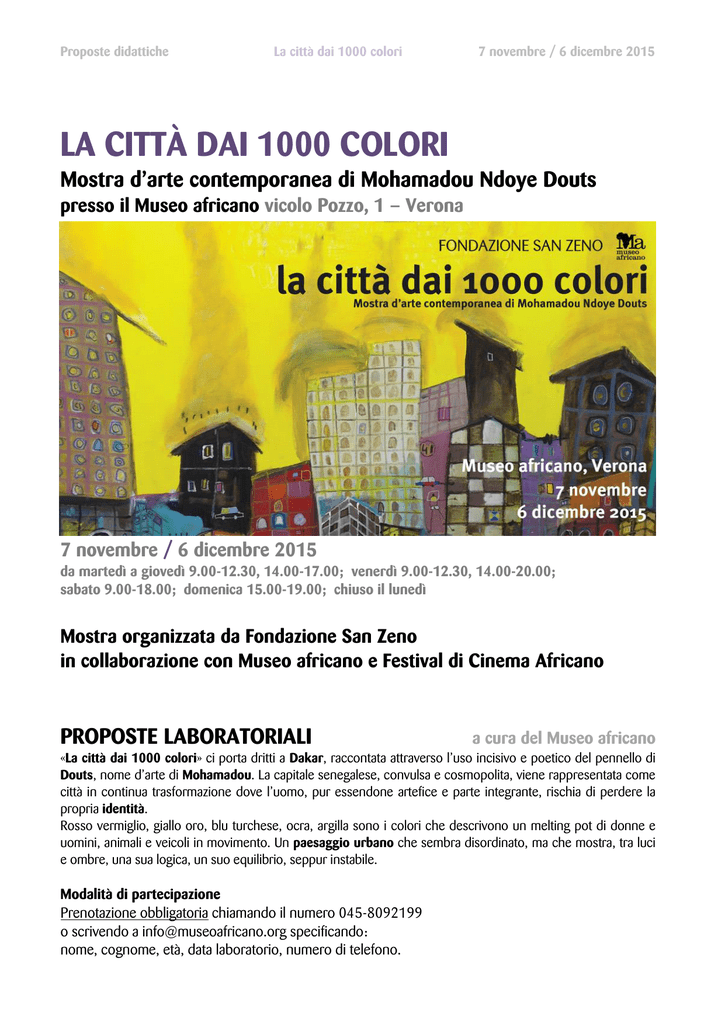 Proposte didattiche La città dai 1000 colori 7 novembre / 6 dicembre 2015

LA CITTÀ DAI 1000 COLORI

Mostra d'arte contemporanea di Mohamadou Ndoye Douts
presso il Museo africano vicolo Pozzo, 1 – Verona

FONDAZIONE SAN ZENO
Ma museo africano
la città dai 1000 colori
Mostra d'arte contemporanea di Mohamadou Ndoye Douts
Museo africano, Verona
7 novembre
6 dicembre 2015

7 novembre / 6 dicembre 2015
da martedì a giovedì 9.00-12.30, 14.00-17.00; venerdì 9.00-12.30, 14.00-20.00; sabato 9.00-18.00; domenica 15.00-19.00; chiuso il lunedì

Mostra organizzata da Fondazione San Zeno
in collaborazione con Museo africano e Festival di Cinema Africano

PROPOSTE LABORATORIALI a cura del Museo africano

«La città dai 1000 colori» ci porta dritti a Dakar, raccontata attraverso l'uso incisivo e poetico del pennello di Douts, nome d'arte di Mohamadou. La capitale senegalese, convulsa e cosmopolita, viene rappresentata come città in continua trasformazione dove l'uomo, pur essendone artefice e parte integrante, rischia di perdere la propria identità.
Rosso vermiglio, giallo oro, blu turchese, ocra, argilla sono i colori che descrivono un melting pot di donne e uomini, animali e veicoli in movimento. Un paesaggio urbano che sembra disordinato, ma che mostra, tra luci e ombre, una sua logica, un suo equilibrio, seppur instabile.

Modalità di partecipazione
Prenotazione obbligatoria chiamando il numero 045-8092199
o scrivendo a info@museoafricano.org specificando:
nome, cognome, età, data laboratorio, numero di telefono.